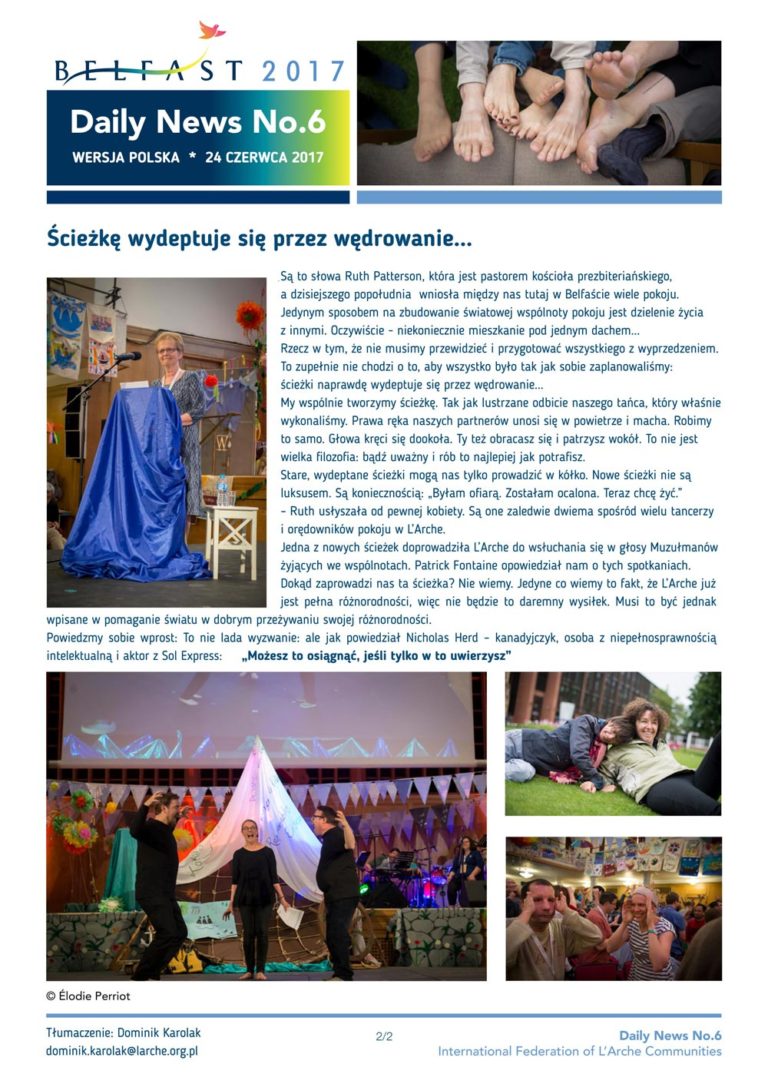 BELFAST 2017

Daily News No.6

WERSJA POLSKA * 24 CZERWCA 2017

Ścieżkę wydeptuje się przez wędrowanie...

Są to słowa Ruth Patterson, która jest pastorem kościoła prezbiteriańskiego, a dzisiejszego popołudnia wniosła między nas tutaj w Belfaście wiele pokoju. Jedynym sposobem na zbudowanie światowej wspólnoty pokoju jest dzielenie życia z innymi. Oczywiście - niekoniecznie mieszkanie pod jednym dachem...
Rzecz w tym, że nie musimy przewidzieć i przygotować wszystkiego z wyprzedzeniem. To zupełnie nie chodzi o to, aby wszystko było tak jak sobie zaplanowaliśmy: ścieżki naprawdę wydeptuje się przez wędrowanie...
My wspólnie tworzymy ścieżkę. Tak jak lustrzane odbicie naszego tańca, który właśnie wykonaliśmy. Prawa ręka naszych partnerów unosi się w powietrze i macha. Robimy to samo. Głowa kręci się dookoła. Ty też obracasz się i patrzysz wokół. To nie jest wielka filozofia: bądź uważny i rób to najlepiej jak potrafisz.
Stare, wydeptane ścieżki mogą nas tylko prowadzić w kółko. Nowe ścieżki nie są luksusem. Są koniecznością: „Byłam ofiarą. Zostałam ocalona. Teraz chcę żyć." – Ruth usłyszała od pewnej kobiety. Są one zaledwie dwiema spośród wielu tancerzy i orędowników pokoju w L'Arche.
Jedna z nowych ścieżek doprowadziła L'Arche do wsłuchania się w głosy Muzułmanów żyjących we wspólnotach. Patrick Fontaine opowiedział nam o tych spotkaniach. Dokąd zaprowadzi nas ta ścieżka? Nie wiemy. Jedyne co wiemy to fakt, że L'Arche już jest pełna różnorodności, więc nie będzie to daremny wysiłek. Musi to być jednak wpisane w pomaganie światu w dobrym przeżywaniu swojej różnorodności.
Powiedzmy sobie wprost: To nie lada wyzwanie: ale jak powiedział Nicholas Herd – kanadyjczyk, osoba z niepełnosprawnością intelektualną i aktor z Sol Express: „Możesz to osiągnąć, jeśli tylko w to uwierzysz"

© Élodie Perriot

Tłumaczenie: Dominik Karolak
dominik.karolak@larche.org.pl

2/2

Daily News No.6
International Federation of L'Arche Communities